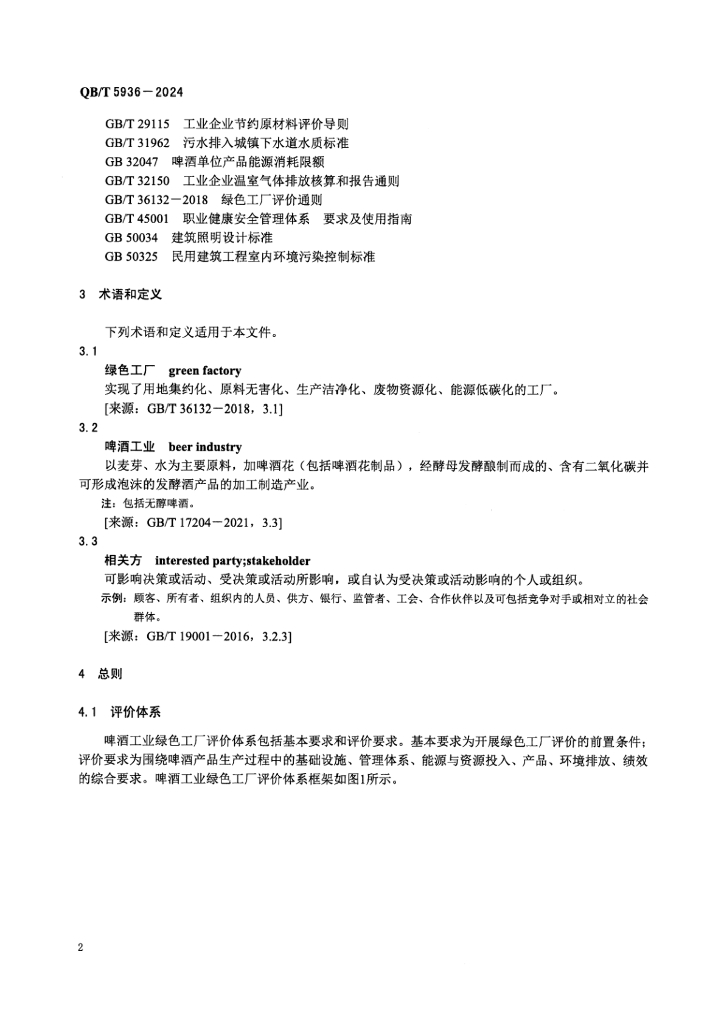 QB/T 5936—2024

GB/T 29115 工业企业节约原材料评价导则
GB/T 31962 污水排入城镇下水道水质标准
GB 32047 啤酒单位产品能源消耗限额
GB/T 32150 工业企业温室气体排放核算和报告通则
GB/T 36132—2018 绿色工厂评价通则
GB/T 45001 职业健康安全管理体系 要求及使用指南
GB 50034 建筑照明设计标准
GB 50325 民用建筑工程室内环境污染控制标准

3 术语和定义

下列术语和定义适用于本文件。

3.1
绿色工厂 green factory
实现了用地集约化、原料无害化、生产洁净化、废物资源化、能源低碳化的工厂。
[来源：GB/T 36132—2018，3.1]

3.2
啤酒工业 beer industry
以麦芽、水为主要原料，加啤酒花（包括啤酒花制品），经酵母发酵酿制而成的、含有二氧化碳并可形成泡沫的发酵酒产品的加工制造产业。
注：包括无醇啤酒。
[来源：GB/T 17204—2021，3.3]

3.3
相关方 interested party;stakeholder
可影响决策或活动、受决策或活动所影响，或自认为受决策或活动影响的个人或组织。
示例：顾客、所有者、组织内的人员、供方、银行、监管者、工会、合作伙伴以及可包括竞争对手或相对立的社会群体。
[来源：GB/T 19001—2016，3.2.3]

4 总则

4.1 评价体系

啤酒工业绿色工厂评价体系包括基本要求和评价要求。基本要求为开展绿色工厂评价的前置条件；评价要求为围绕啤酒产品生产过程中的基础设施、管理体系、能源与资源投入、产品、环境排放、绩效的综合要求。啤酒工业绿色工厂评价体系框架如图1所示。

2